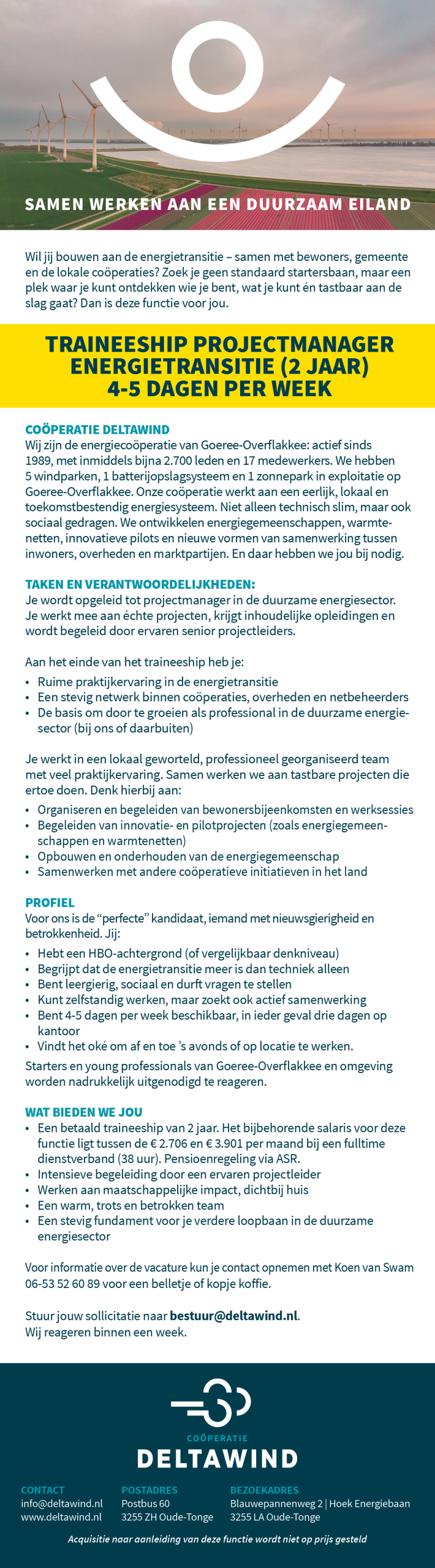 SAMEN WERKEN AAN EEN DUURZAAM EILAND

Wil jij bouwen aan de energietransitie – samen met bewoners, gemeente en de lokale coöperaties? Zoek je geen standaard startersbaan, maar een plek waar je kunt ontdekken wie je bent, wat je kunt én tastbaar aan de slag gaat? Dan is deze functie voor jou.

TRAINEESHIP PROJECTMANAGER ENERGIETRANSITIE (2 JAAR) 4-5 DAGEN PER WEEK

COÖPERATIE DELTAWIND
Wij zijn de energiecoöperatie van Goeree-Overflakkee: actief sinds 1989, met inmiddels bijna 2.700 leden en 17 medewerkers. We hebben 5 windparken, 1 batterijopslagsysteem en 1 zonnepark in exploitatie op Goeree-Overflakkee. Onze coöperatie werkt aan een eerlijk, lokaal en toekomstbestendig energiesysteem. Niet alleen technisch slim, maar ook sociaal gedragen. We ontwikkelen energiegemeenschappen, warmtenetten, innovatieve pilots en nieuwe vormen van samenwerking tussen inwoners, overheden en marktpartijen. En daar hebben we jou bij nodig.

TAKEN EN VERANTWOORDELIJKHEDEN:
Je wordt opgeleid tot projectmanager in de duurzame energiesector. Je werkt mee aan échte projecten, krijgt inhoudelijke opleidingen en wordt begeleid door ervaren senior projectleiders.

Aan het einde van het traineeship heb je:
• Ruime praktijkervaring in de energietransitie
• Een stevig netwerk binnen coöperaties, overheden en netbeheerders
• De basis om door te groeien als professional in de duurzame energiesector (bij ons of daarbuiten)

Je werkt in een lokaal geworteld, professioneel georganiseerd team met veel praktijkervaring. Samen werken we aan tastbare projecten die ertoe doen. Denk hierbij aan:
• Organiseren en begeleiden van bewonersbijeenkomsten en werksessies
• Begeleiden van innovatie- en pilotprojecten (zoals energiegemeenschappen en warmtenetten)
• Opbouwen en onderhouden van de energiegemeenschap
• Samenwerken met andere coöperatieve initiatieven in het land

PROFIEL
Voor ons is de "perfecte" kandidaat, iemand met nieuwsgierigheid en betrokkenheid. Jij:
• Hebt een HBO-achtergrond (of vergelijkbaar denkniveau)
• Begrijpt dat de energietransitie meer is dan techniek alleen
• Bent leergierig, sociaal en durft vragen te stellen
• Kunt zelfstandig werken, maar zoekt ook actief samenwerking
• Bent 4-5 dagen per week beschikbaar, in ieder geval drie dagen op kantoor
• Vindt het oké om af en toe 's avonds of op locatie te werken.
Starters en young professionals van Goeree-Overflakkee en omgeving worden nadrukkelijk uitgenodigd te reageren.

WAT BIEDEN WE JOU
• Een betaald traineeship van 2 jaar. Het bijbehorende salaris voor deze functie ligt tussen de € 2.706 en € 3.901 per maand bij een fulltime dienstverband (38 uur). Pensioenregeling via ASR.
• Intensieve begeleiding door een ervaren projectleider
• Werken aan maatschappelijke impact, dichtbij huis
• Een warm, trots en betrokken team
• Een stevig fundament voor je verdere loopbaan in de duurzame energiesector

Voor informatie over de vacature kun je contact opnemen met Koen van Swam 06-53 52 60 89 voor een belletje of kopje koffie.

Stuur jouw sollicitatie naar bestuur@deltawind.nl.
Wij reageren binnen een week.

COÖPERATIE
DELTAWIND

CONTACT
info@deltawind.nl
www.deltawind.nl

POSTADRES
Postbus 60
3255 ZH Oude-Tonge

BEZOEKADRES
Blauwepannenweg 2 | Hoek Energiebaan
3255 LA Oude-Tonge

Acquisitie naar aanleiding van deze functie wordt niet op prijs gesteld